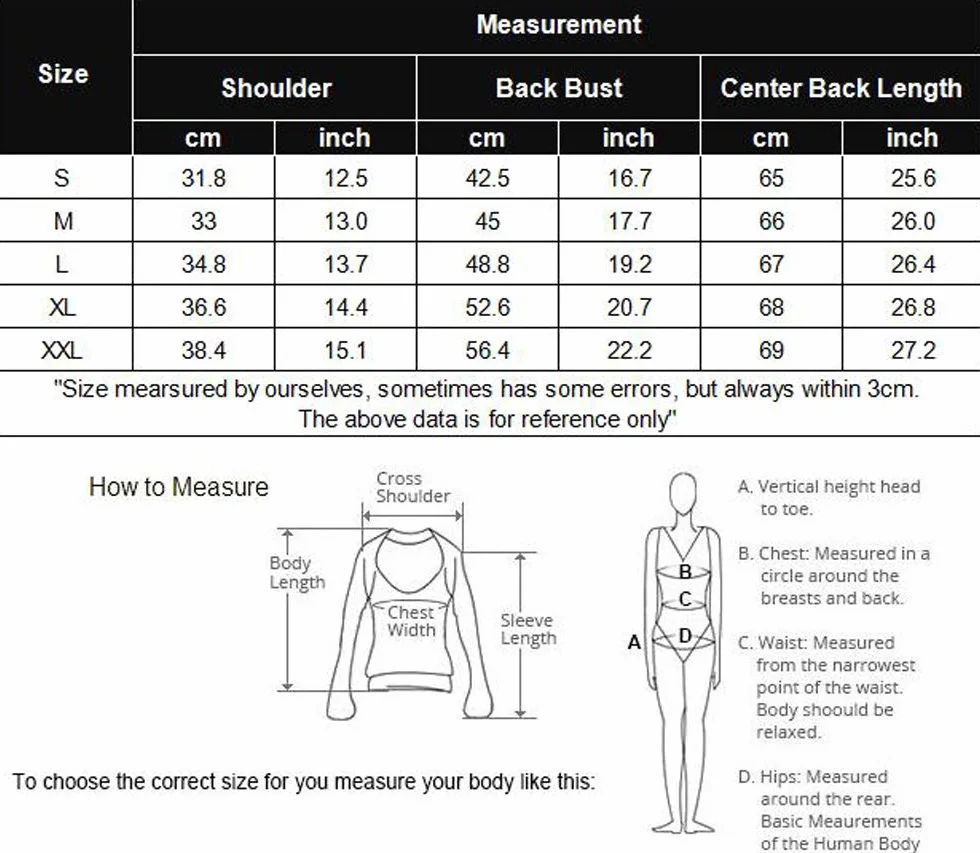 | Size | Measurement | | | | | |
|---|---|---|---|---|---|---|
| | Shoulder | | Back Bust | | Center Back Length | |
| | cm | inch | cm | inch | cm | inch |
| S | 31.8 | 12.5 | 42.5 | 16.7 | 65 | 25.6 |
| M | 33 | 13.0 | 45 | 17.7 | 66 | 26.0 |
| L | 34.8 | 13.7 | 48.8 | 19.2 | 67 | 26.4 |
| XL | 36.6 | 14.4 | 52.6 | 20.7 | 68 | 26.8 |
| XXL | 38.4 | 15.1 | 56.4 | 22.2 | 69 | 27.2 |

"Size mearsured by ourselves, sometimes has some errors, but always within 3cm. The above data is for reference only"

How to Measure

Cross Shoulder

Body Length

Chest Width

Sleeve Length

To choose the correct size for you measure your body like this:

A

B

C

D

A. Vertical height head to toe.

B. Chest: Measured in a circle around the breasts and back.

C. Waist: Measured from the narrowest point of the waist. Body shoould be relaxed.

D. Hips: Measured around the rear. Basic Meaurements of the Human Body